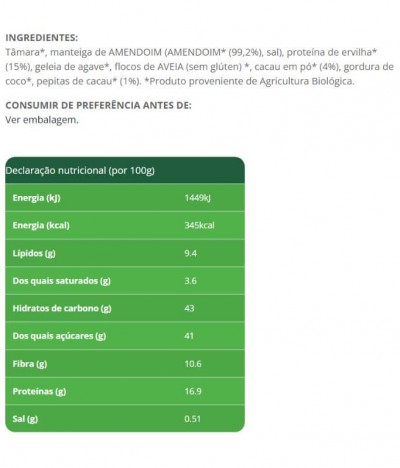 INGREDIENTES:
Tâmara*, manteiga de AMENDOIM (AMENDOIM* (99,2%), sal), proteína de ervilha* (15%), geleia de agave*, flocos de AVEIA (sem glúten) *, cacau em pó* (4%), gordura de coco*, pepitas de cacau* (1%). *Produto proveniente de Agricultura Biológica.

CONSUMIR DE PREFERÊNCIA ANTES DE:
Ver embalagem.

| Declaração nutricional (por 100g) | |
|---|---|
| Energia (kJ) | 1449kJ |
| Energia (kcal) | 345kcal |
| Lípidos (g) | 9.4 |
| Dos quais saturados (g) | 3.6 |
| Hidratos de carbono (g) | 43 |
| Dos quais açúcares (g) | 41 |
| Fibra (g) | 10.6 |
| Proteínas (g) | 16.9 |
| Sal (g) | 0.51 |